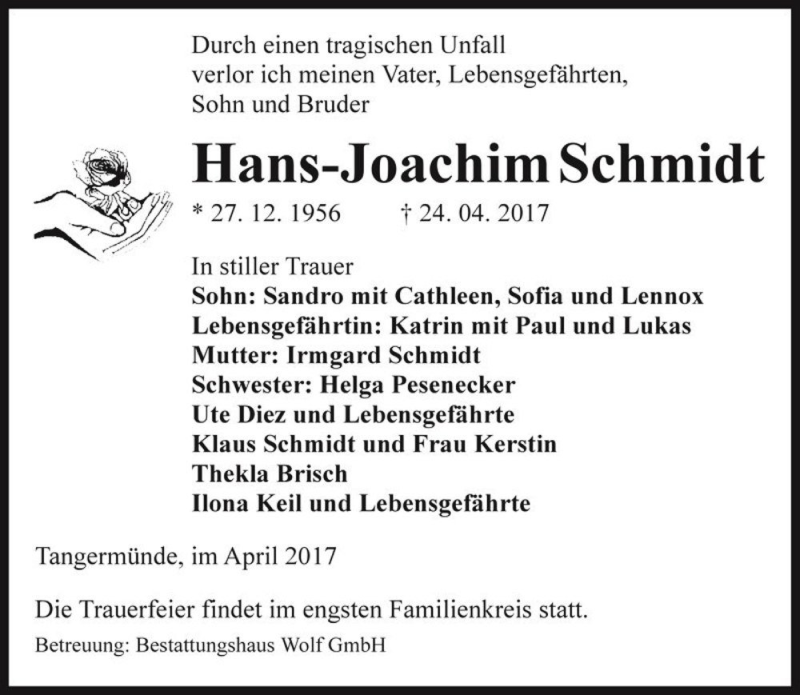 Durch einen tragischen Unfall
verlor ich meinen Vater, Lebensgefährten,
Sohn und Bruder

Hans-Joachim Schmidt

* 27. 12. 1956 † 24. 04. 2017

In stiller Trauer
Sohn: Sandro mit Cathleen, Sofia und Lennox
Lebensgefährtin: Katrin mit Paul und Lukas
Mutter: Irmgard Schmidt
Schwester: Helga Pesenecker
Ute Diez und Lebensgefährte
Klaus Schmidt und Frau Kerstin
Thekla Brisch
Ilona Keil und Lebensgefährte

Tangermünde, im April 2017

Die Trauerfeier findet im engsten Familienkreis statt.

Betreuung: Bestattungshaus Wolf GmbH